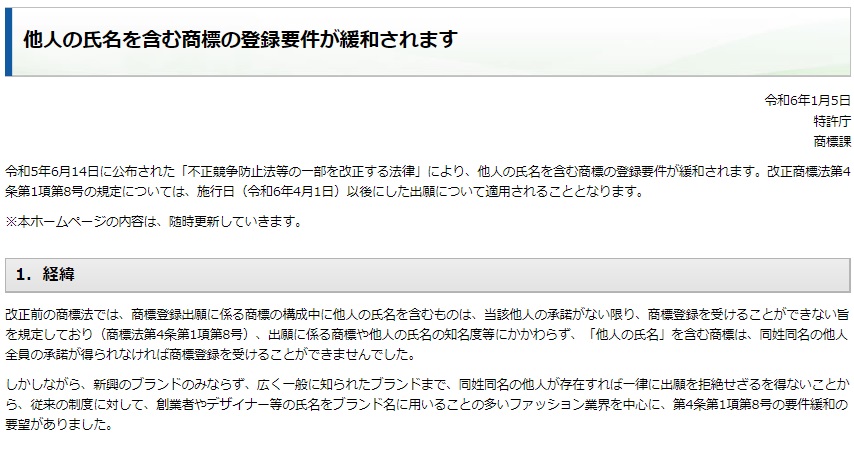 他人の氏名を含む商標の登録要件が緩和されます

令和6年1月5日
特許庁
商標課

令和5年6月14日に公布された「不正競争防止法等の一部を改正する法律」により、他人の氏名を含む商標の登録要件が緩和されます。改正商標法第4条第1項第8号の規定については、施行日（令和6年4月1日）以後にした出願について適用されることとなります。

※本ホームページの内容は、随時更新していきます。

1．経緯

改正前の商標法では、商標登録出願に係る商標の構成中に他人の氏名を含むものは、当該他人の承諾がない限り、商標登録を受けることができない旨を規定しており（商標法第4条第1項第8号）、出願に係る商標や他人の氏名の知名度等にかかわらず、「他人の氏名」を含む商標は、同姓同名の他人全員の承諾が得られなければ商標登録を受けることができませんでした。

しかしながら、新興のブランドのみならず、広く一般に知られたブランドまで、同姓同名の他人が存在すれば一律に出願を拒絶せざるを得ないことから、従来の制度に対して、創業者やデザイナー等の氏名をブランド名に用いることの多いファッション業界を中心に、第4条第1項第8号の要件緩和の要望がありました。